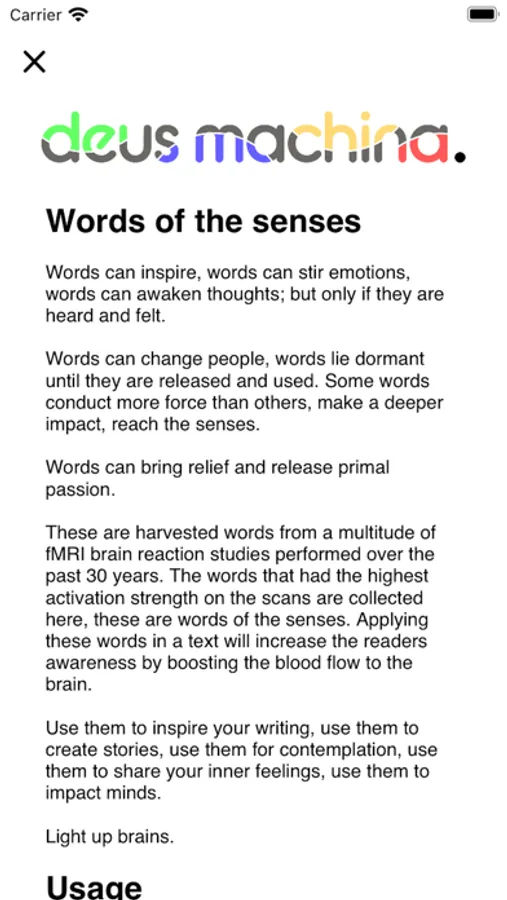 Carrier

deus machina.

Words of the senses

Words can inspire, words can stir emotions, words can awaken thoughts; but only if they are heard and felt.

Words can change people, words lie dormant until they are released and used. Some words conduct more force than others, make a deeper impact, reach the senses.

Words can bring relief and release primal passion.

These are harvested words from a multitude of fMRI brain reaction studies performed over the past 30 years. The words that had the highest activation strength on the scans are collected here, these are words of the senses. Applying these words in a text will increase the readers awareness by boosting the blood flow to the brain.

Use them to inspire your writing, use them to create stories, use them for contemplation, use them to share your inner feelings, use them to impact minds.

Light up brains.

Usage